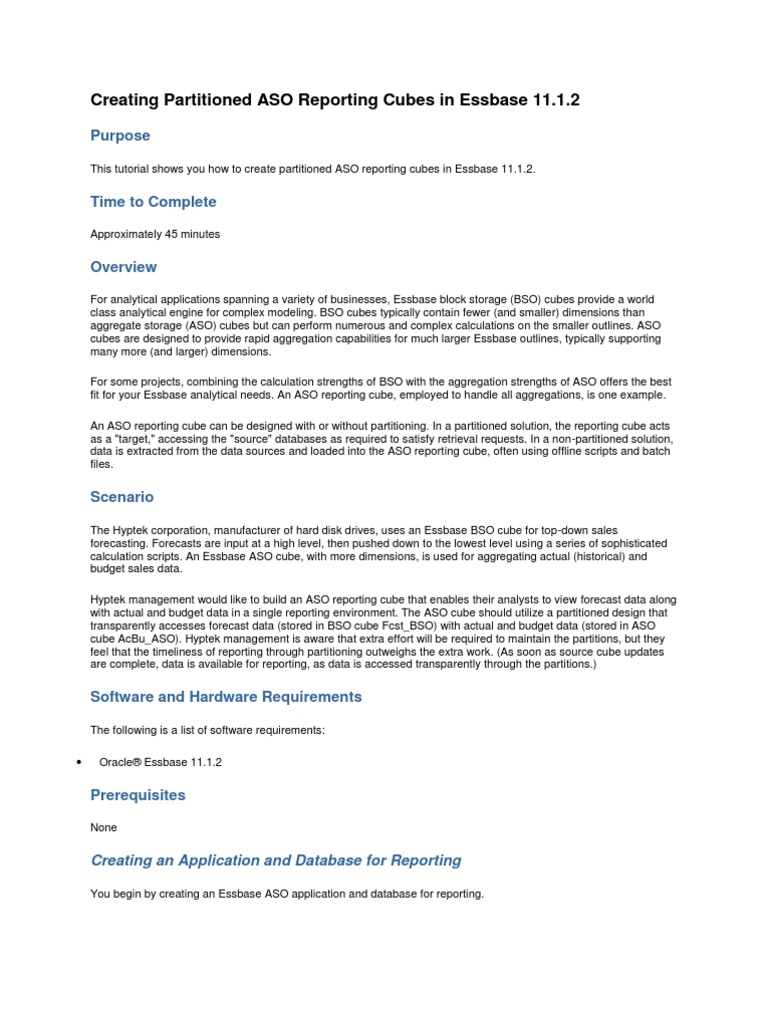 Creating Partitioned ASO Reporting Cubes in Essbase 11.1.2

Purpose

This tutorial shows you how to create partitioned ASO reporting cubes in Essbase 11.1.2.

Time to Complete

Approximately 45 minutes

Overview

For analytical applications spanning a variety of businesses, Essbase block storage (BSO) cubes provide a world class analytical engine for complex modeling. BSO cubes typically contain fewer (and smaller) dimensions than aggregate storage (ASO) cubes but can perform numerous and complex calculations on the smaller outlines. ASO cubes are designed to provide rapid aggregation capabilities for much larger Essbase outlines, typically supporting many more (and larger) dimensions.

For some projects, combining the calculation strengths of BSO with the aggregation strengths of ASO offers the best fit for your Essbase analytical needs. An ASO reporting cube, employed to handle all aggregations, is one example.

An ASO reporting cube can be designed with or without partitioning. In a partitioned solution, the reporting cube acts as a "target," accessing the "source" databases as required to satisfy retrieval requests. In a non-partitioned solution, data is extracted from the data sources and loaded into the ASO reporting cube, often using offline scripts and batch files.

Scenario

The Hyptek corporation, manufacturer of hard disk drives, uses an Essbase BSO cube for top-down sales forecasting. Forecasts are input at a high level, then pushed down to the lowest level using a series of sophisticated calculation scripts. An Essbase ASO cube, with more dimensions, is used for aggregating actual (historical) and budget sales data.

Hyptek management would like to build an ASO reporting cube that enables their analysts to view forecast data along with actual and budget data in a single reporting environment. The ASO cube should utilize a partitioned design that transparently accesses forecast data (stored in BSO cube Fcst_BSO) with actual and budget data (stored in ASO cube AcBu_ASO). Hyptek management is aware that extra effort will be required to maintain the partitions, but they feel that the timeliness of reporting through partitioning outweighs the extra work. (As soon as source cube updates are complete, data is available for reporting, as data is accessed transparently through the partitions.)

Software and Hardware Requirements

The following is a list of software requirements:

• Oracle® Essbase 11.1.2

Prerequisites

None

Creating an Application and Database for Reporting

You begin by creating an Essbase ASO application and database for reporting.